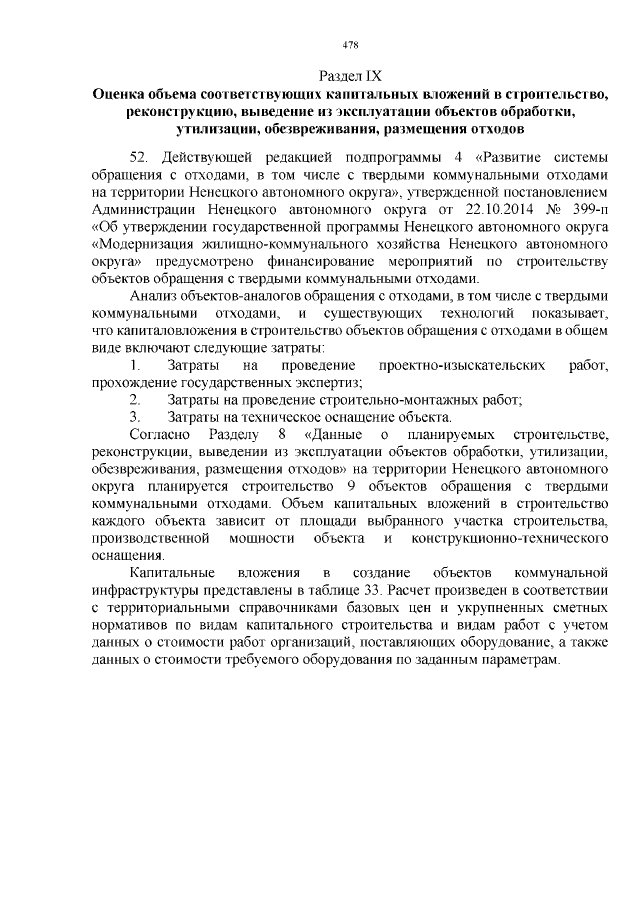 478

Раздел IX

Оценка объема соответствующих капитальных вложений в строительство, реконструкцию, выведение из эксплуатации объектов обработки, утилизации, обезвреживания, размещения отходов

52. Действующей редакцией подпрограммы 4 «Развитие системы обращения с отходами, в том числе с твердыми коммунальными отходами на территории Ненецкого автономного округа», утвержденной постановлением Администрации Ненецкого автономного округа от 22.10.2014 № 399-п «Об утверждении государственной программы Ненецкого автономного округа «Модернизация жилищно-коммунального хозяйства Ненецкого автономного округа» предусмотрено финансирование мероприятий по строительству объектов обращения с твердыми коммунальными отходами.

Анализ объектов-аналогов обращения с отходами, в том числе с твердыми коммунальными отходами, и существующих технологий показывает, что капиталовложения в строительство объектов обращения с отходами в общем виде включают следующие затраты:

1. Затраты на проведение проектно-изыскательских работ, прохождение государственных экспертиз;

2. Затраты на проведение строительно-монтажных работ;

3. Затраты на техническое оснащение объекта.

Согласно Разделу 8 «Данные о планируемых строительстве, реконструкции, выведении из эксплуатации объектов обработки, утилизации, обезвреживания, размещения отходов» на территории Ненецкого автономного округа планируется строительство 9 объектов обращения с твердыми коммунальными отходами. Объем капитальных вложений в строительство каждого объекта зависит от площади выбранного участка строительства, производственной мощности объекта и конструкционно-технического оснащения.

Капитальные вложения в создание объектов коммунальной инфраструктуры представлены в таблице 33. Расчет произведен в соответствии с территориальными справочниками базовых цен и укрупненных сметных нормативов по видам капитального строительства и видам работ с учетом данных о стоимости работ организаций, поставляющих оборудование, а также данных о стоимости требуемого оборудования по заданным параметрам.